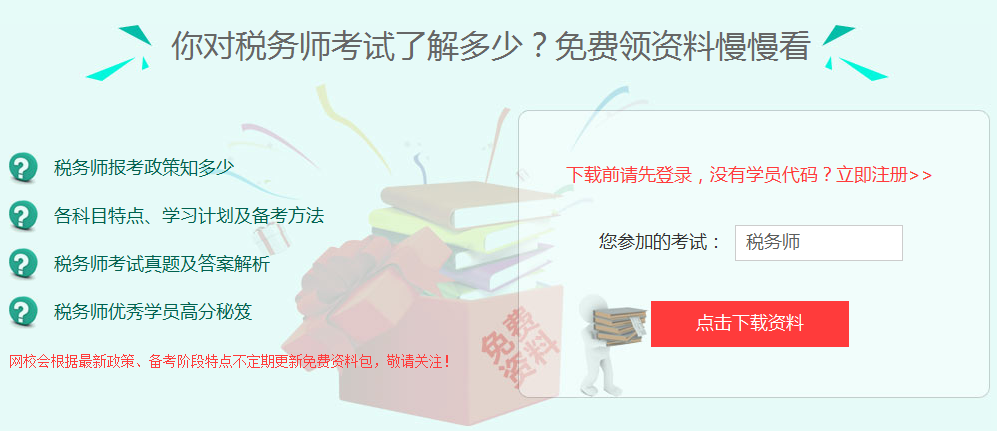 你对税务师考试了解多少？免费领资料慢慢看

税务师报考政策知多少

各科目特点、学习计划及备考方法

税务师考试真题及答案解析

税务师优秀学员高分秘笈

网校会根据最新政策、备考阶段特点不定期更新免费资料包，敬请关注！

免费资料

下载前请先登录，没有学员代码？立即注册>>

您参加的考试： 税务师

点击下载资料